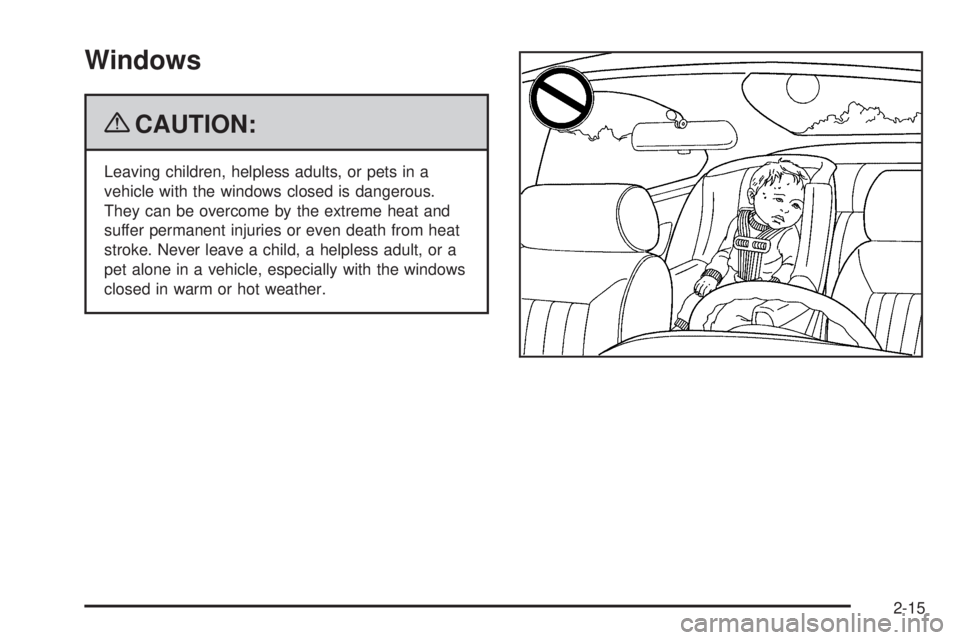 Windows

CAUTION:

Leaving children, helpless adults, or pets in a vehicle with the windows closed is dangerous. They can be overcome by the extreme heat and suffer permanent injuries or even death from heat stroke. Never leave a child, a helpless adult, or a pet alone in a vehicle, especially with the windows closed in warm or hot weather.

2-15

carmanualsonline.info